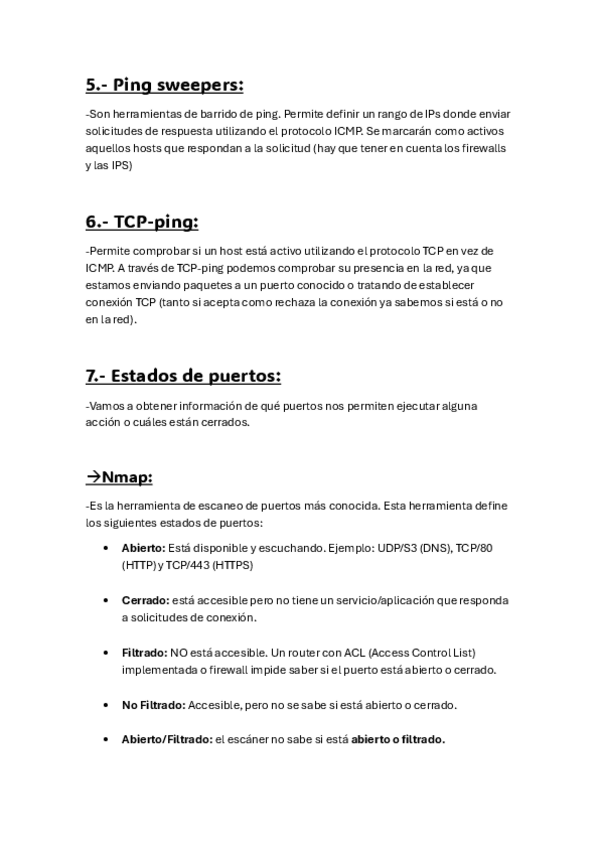 5.- Ping sweepers:

-Son herramientas de barrido de ping. Permite definir un rango de IPs donde enviar solicitudes de respuesta utilizando el protocolo ICMP. Se marcarán como activos aquellos hosts que respondan a la solicitud (hay que tener en cuenta los firewalls y las IPS)

6.- TCP-ping:

-Permite comprobar si un host está activo utilizando el protocolo TCP en vez de ICMP. A través de TCP-ping podemos comprobar su presencia en la red, ya que estamos enviando paquetes a un puerto conocido o tratando de establecer conexión TCP (tanto si acepta como rechaza la conexión ya sabemos si está o no en la red).

7.- Estados de puertos:

-Vamos a obtener información de qué puertos nos permiten ejecutar alguna acción o cuáles están cerrados.

→Nmap:

-Es la herramienta de escaneo de puertos más conocida. Esta herramienta define los siguientes estados de puertos:

• Abierto: Está disponible y escuchando. Ejemplo: UDP/S3 (DNS), TCP/80 (HTTP) y TCP/443 (HTTPS)

• Cerrado: está accesible pero no tiene un servicio/aplicación que responda a solicitudes de conexión.

• Filtrado: NO está accesible. Un router con ACL (Access Control List) implementada o firewall impide saber si el puerto está abierto o cerrado.

• No Filtrado: Accesible, pero no se sabe si está abierto o cerrado.

• Abierto/Filtrado: el escáner no sabe si está abierto o filtrado.